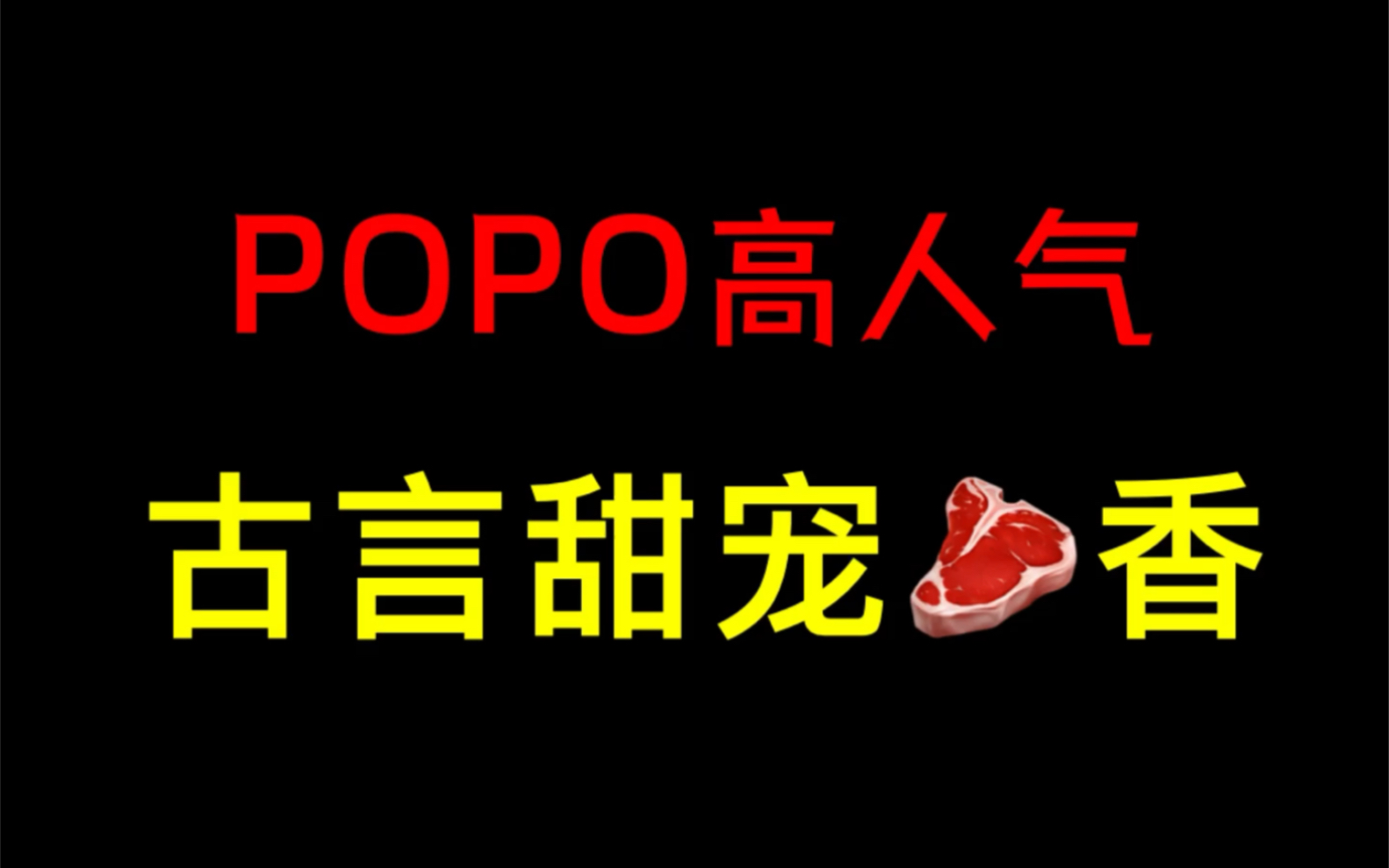 POPO高人气

古言甜宠🥩香